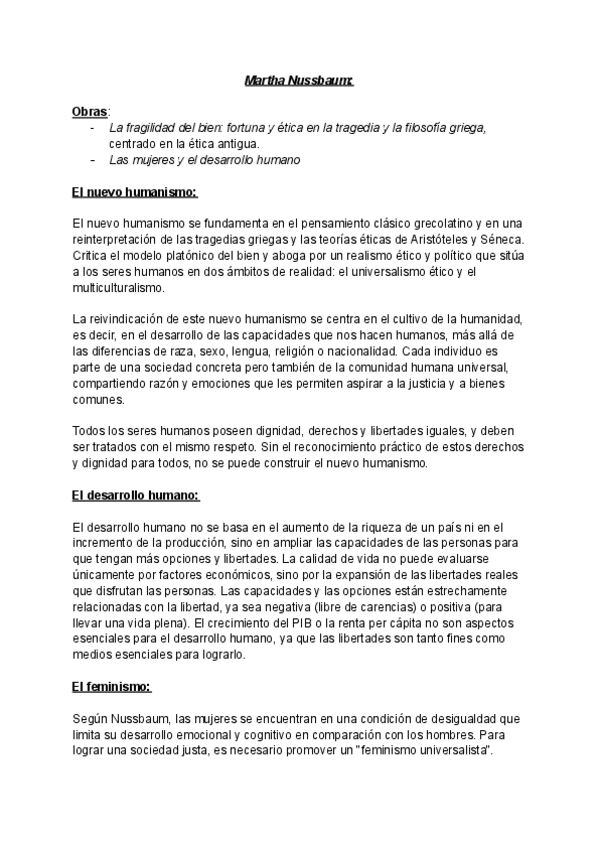 Martha Nussbaum:

Obras:
- La fragilidad del bien: fortuna y ética en la tragedia y la filosofía griega, centrado en la ética antigua.
- Las mujeres y el desarrollo humano

El nuevo humanismo:

El nuevo humanismo se fundamenta en el pensamiento clásico grecolatino y en una reinterpretación de las tragedias griegas y las teorías éticas de Aristóteles y Séneca. Critica el modelo platónico del bien y aboga por un realismo ético y político que sitúa a los seres humanos en dos ámbitos de realidad: el universalismo ético y el multiculturalismo.

La reivindicación de este nuevo humanismo se centra en el cultivo de la humanidad, es decir, en el desarrollo de las capacidades que nos hacen humanos, más allá de las diferencias de raza, sexo, lengua, religión o nacionalidad. Cada individuo es parte de una sociedad concreta pero también de la comunidad humana universal, compartiendo razón y emociones que les permiten aspirar a la justicia y a bienes comunes.

Todos los seres humanos poseen dignidad, derechos y libertades iguales, y deben ser tratados con el mismo respeto. Sin el reconocimiento práctico de estos derechos y dignidad para todos, no se puede construir el nuevo humanismo.

El desarrollo humano:

El desarrollo humano no se basa en el aumento de la riqueza de un país ni en el incremento de la producción, sino en ampliar las capacidades de las personas para que tengan más opciones y libertades. La calidad de vida no puede evaluarse únicamente por factores económicos, sino por la expansión de las libertades reales que disfrutan las personas. Las capacidades y las opciones están estrechamente relacionadas con la libertad, ya sea negativa (libre de carencias) o positiva (para llevar una vida plena). El crecimiento del PIB o la renta per cápita no son aspectos esenciales para el desarrollo humano, ya que las libertades son tanto fines como medios esenciales para lograrlo.

El feminismo:

Según Nussbaum, las mujeres se encuentran en una condición de desigualdad que limita su desarrollo emocional y cognitivo en comparación con los hombres. Para lograr una sociedad justa, es necesario promover un "feminismo universalista".